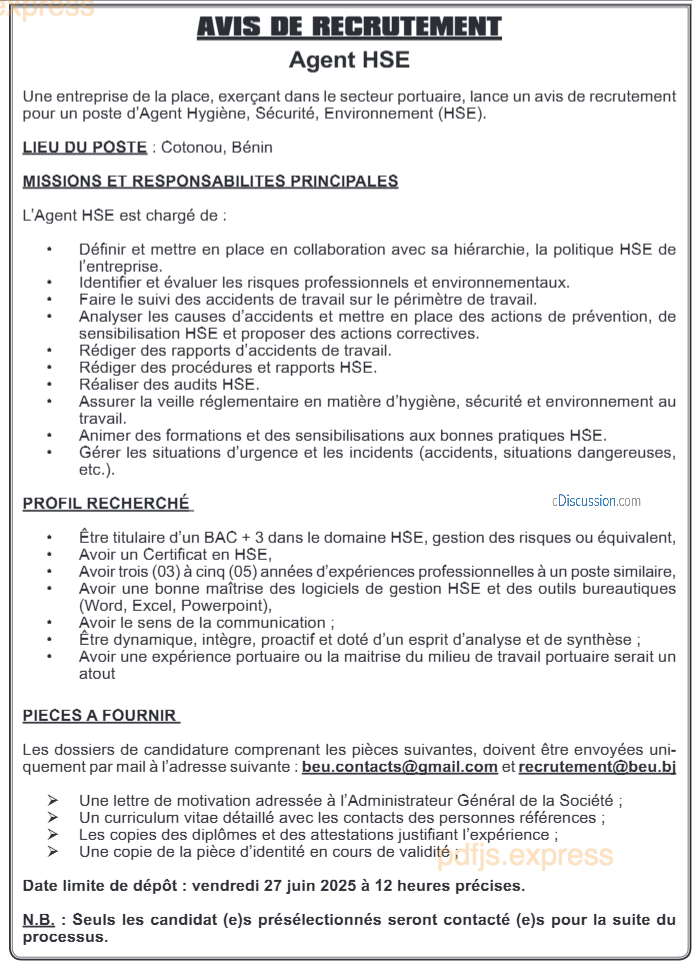 express

AVIS DE RECRUTEMENT

Agent HSE

Une entreprise de la place, exerçant dans le secteur portuaire, lance un avis de recrutement pour un poste d'Agent Hygiène, Sécurité, Environnement (HSE).

LIEU DU POSTE : Cotonou, Bénin

MISSIONS ET RESPONSABILITES PRINCIPALES

L'Agent HSE est chargé de :

• Définir et mettre en place en collaboration avec sa hiérarchie, la politique HSE de l'entreprise.
• Identifier et évaluer les risques professionnels et environnementaux.
• Faire le suivi des accidents de travail sur le périmètre de travail.
• Analyser les causes d'accidents et mettre en place des actions de prévention, de sensibilisation HSE et proposer des actions correctives.
• Rédiger des rapports d'accidents de travail.
• Rédiger des procédures et rapports HSE.
• Réaliser des audits HSE.
• Assurer la veille réglementaire en matière d'hygiène, sécurité et environnement au travail.
• Animer des formations et des sensibilisations aux bonnes pratiques HSE.
• Gérer les situations d'urgence et les incidents (accidents, situations dangereuses, etc.).

PROFIL RECHERCHÉ

cDiscussion.com

• Être titulaire d'un BAC + 3 dans le domaine HSE, gestion des risques ou équivalent,
• Avoir un Certificat en HSE,
• Avoir trois (03) à cinq (05) années d'expériences professionnelles à un poste similaire,
• Avoir une bonne maîtrise des logiciels de gestion HSE et des outils bureautiques (Word, Excel, Powerpoint),
• Avoir le sens de la communication ;
• Être dynamique, intègre, proactif et doté d'un esprit d'analyse et de synthèse ;
• Avoir une expérience portuaire ou la maitrise du milieu de travail portuaire serait un atout

PIECES A FOURNIR

Les dossiers de candidature comprenant les pièces suivantes, doivent être envoyées uniquement par mail à l'adresse suivante : beu.contacts@gmail.com et recrutement@beu.bj

➢ Une lettre de motivation adressée à l'Administrateur Général de la Société ;
➢ Un curriculum vitae détaillé avec les contacts des personnes références ;
➢ Les copies des diplômes et des attestations justifiant l'expérience ;
➢ Une copie de la pièce d'identité en cours de validité ;

pdfjs.express

Date limite de dépôt : vendredi 27 juin 2025 à 12 heures précises.

N.B. : Seuls les candidat (e)s présélectionnés seront contacté (e)s pour la suite du processus.